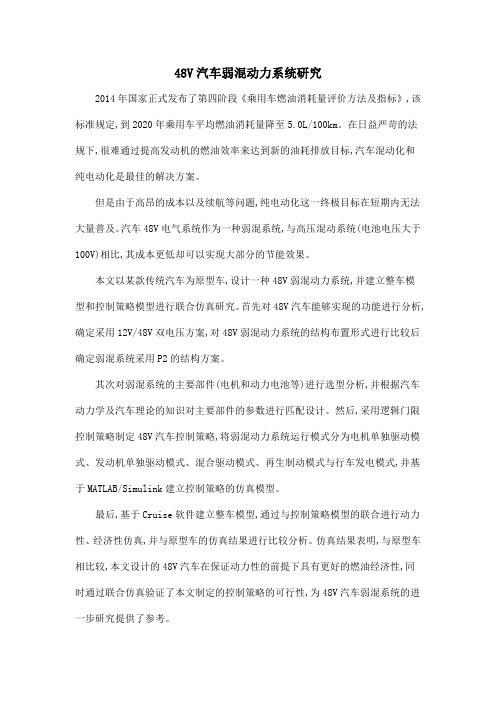 48V汽车弱混动力系统研究

2014年国家正式发布了第四阶段《乘用车燃油消耗量评价方法及指标》，该标准规定，到2020年乘用车平均燃油消耗量降至5.0L/100km。在日益严苛的法规下，很难通过提高发动机的燃油效率来达到新的油耗排放目标，汽车混动化和纯电动化是最佳的解决方案。

但是由于高昂的成本以及续航等问题，纯电动化这一终极目标在短期内无法大量普及。汽车48V电气系统作为一种弱混系统，与高压混动系统(电池电压大于100V)相比，其成本更低却可以实现大部分的节能效果。

本文以某款传统汽车为原型车，设计一种48V弱混动力系统，并建立整车模型和控制策略模型进行联合仿真研究。首先对48V汽车能够实现的功能进行分析，确定采用12V/48V双电压方案，对48V弱混动力系统的结构布置形式进行比较后确定弱混系统采用P2的结构方案。

其次对弱混系统的主要部件(电机和动力电池等)进行选型分析，并根据汽车动力学及汽车理论的知识对主要部件的参数进行匹配设计。然后，采用逻辑门限控制策略制定48V汽车控制策略，将弱混动力系统运行模式分为电机单独驱动模式、发动机单独驱动模式、混合驱动模式、再生制动模式与行车发电模式，并基于MATLAB/Simulink建立控制策略的仿真模型。

最后，基于Cruise软件建立整车模型，通过与控制策略模型的联合进行动力性、经济性仿真，并与原型车的仿真结果进行比较分析。仿真结果表明，与原型车相比较，本文设计的48V汽车在保证动力性的前提下具有更好的燃油经济性，同时通过联合仿真验证了本文制定的控制策略的可行性，为48V汽车弱混系统的进一步研究提供了参考。